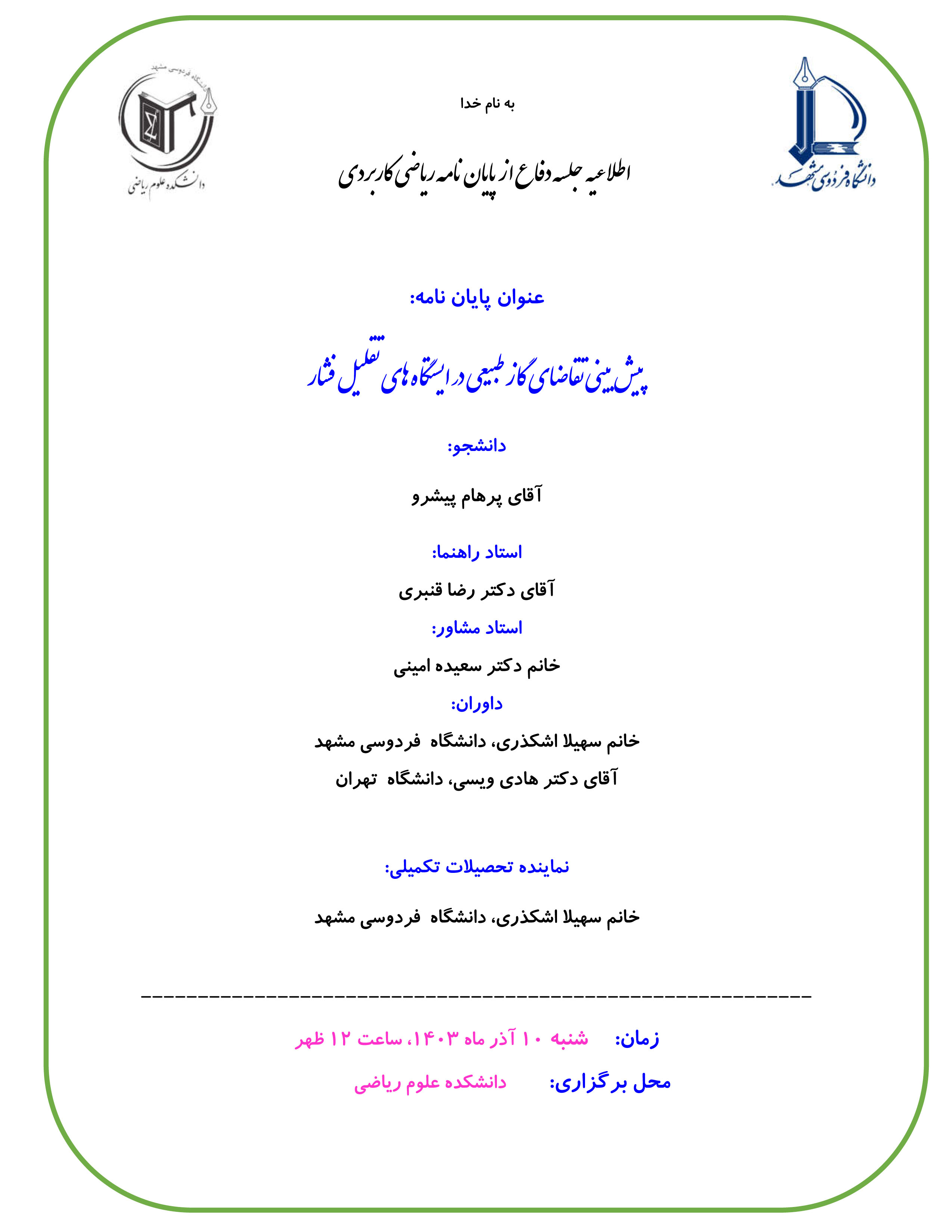 دانشگاه فردوسی مشهد

به نام خدا

دانشگاه فردوسی مشهد
دانشکده علوم ریاضی

اطلاعیه جلسه دفاع از پایان نامه ریاضی کاربردی

عنوان پایان نامه:

پیش بینی تقاضای گاز طبیعی در ایستگاه های تقلیل فشار

دانشجو:

آقای پرهام پیشرو

استاد راهنما:

آقای دکتر رضا قنبری

استاد مشاور:

خانم دکتر سعیده امینی

داوران:

خانم سهیلا اشکذری، دانشگاه فردوسی مشهد

آقای دکتر هادی ویسی، دانشگاه تهران

نماینده تحصیلات تکمیلی:

خانم سهیلا اشکذری، دانشگاه فردوسی مشهد

زمان: شنبه ۱۰ آذر ماه ۱۴۰۳، ساعت ۱۲ ظهر

محل برگزاری: دانشکده علوم ریاضی